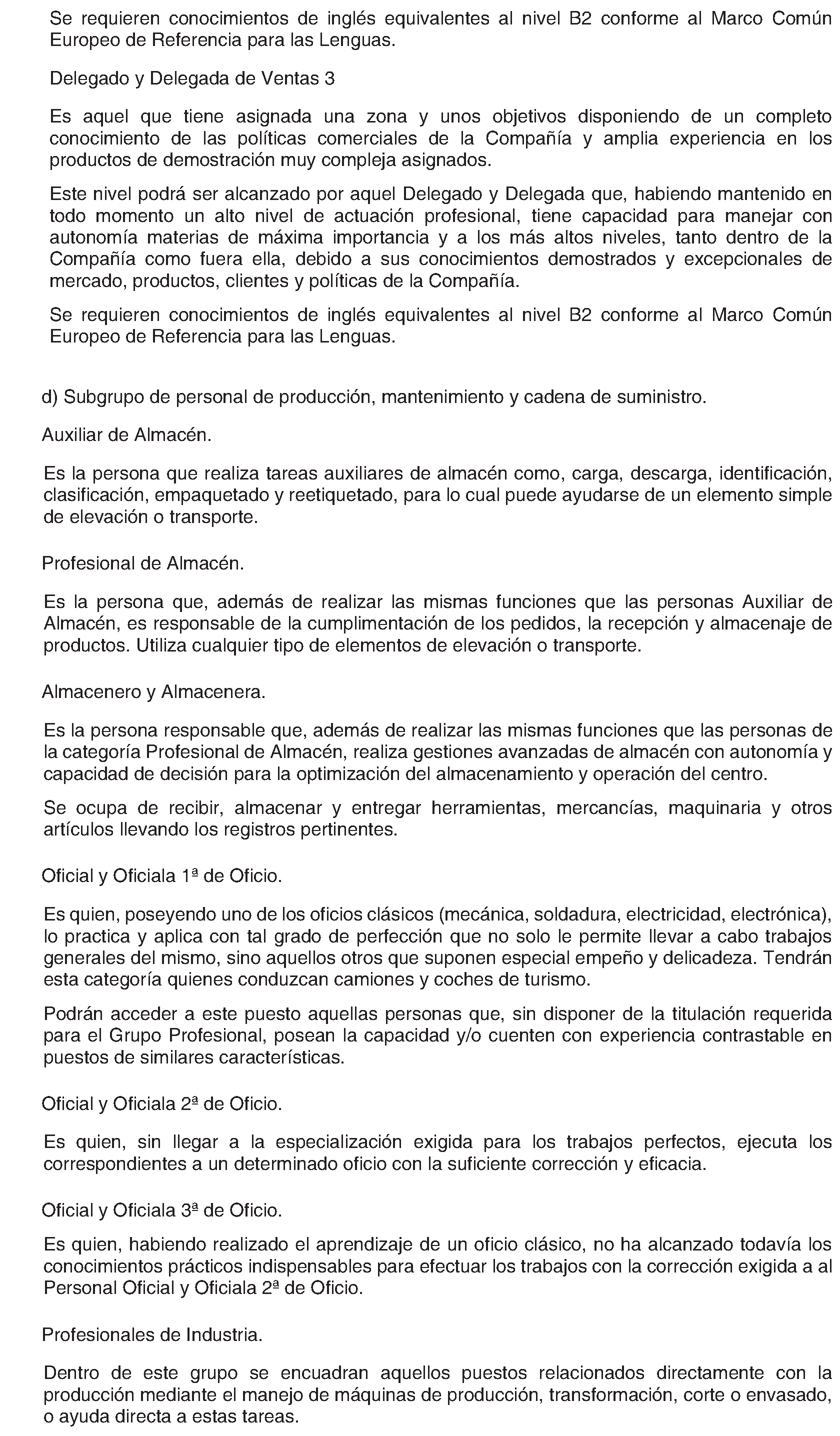 Se requieren conocimientos de inglés equivalentes al nivel B2 conforme al Marco Común Europeo de Referencia para las Lenguas.

Delegado y Delegada de Ventas 3

Es aquel que tiene asignada una zona y unos objetivos disponiendo de un completo conocimiento de las políticas comerciales de la Compañía y amplia experiencia en los productos de demostración muy compleja asignados.

Este nivel podrá ser alcanzado por aquel Delegado y Delegada que, habiendo mantenido en todo momento un alto nivel de actuación profesional, tiene capacidad para manejar con autonomía materias de máxima importancia y a los más altos niveles, tanto dentro de la Compañía como fuera ella, debido a sus conocimientos demostrados y excepcionales de mercado, productos, clientes y políticas de la Compañía.

Se requieren conocimientos de inglés equivalentes al nivel B2 conforme al Marco Común Europeo de Referencia para las Lenguas.

d) Subgrupo de personal de producción, mantenimiento y cadena de suministro.

Auxiliar de Almacén.

Es la persona que realiza tareas auxiliares de almacén como, carga, descarga, identificación, clasificación, empaquetado y reetiquetado, para lo cual puede ayudarse de un elemento simple de elevación o transporte.

Profesional de Almacén.

Es la persona que, además de realizar las mismas funciones que las personas Auxiliar de Almacén, es responsable de la cumplimentación de los pedidos, la recepción y almacenaje de productos. Utiliza cualquier tipo de elementos de elevación o transporte.

Almacenero y Almacenera.

Es la persona responsable que, además de realizar las mismas funciones que las personas de la categoría Profesional de Almacén, realiza gestiones avanzadas de almacén con autonomía y capacidad de decisión para la optimización del almacenamiento y operación del centro.

Se ocupa de recibir, almacenar y entregar herramientas, mercancías, maquinaria y otros artículos llevando los registros pertinentes.

Oficial y Oficiala 1ª de Oficio.

Es quien, poseyendo uno de los oficios clásicos (mecánica, soldadura, electricidad, electrónica), lo practica y aplica con tal grado de perfección que no solo le permite llevar a cabo trabajos generales del mismo, sino aquellos otros que suponen especial empeño y delicadeza. Tendrán esta categoría quienes conduzcan camiones y coches de turismo.

Podrán acceder a este puesto aquellas personas que, sin disponer de la titulación requerida para el Grupo Profesional, posean la capacidad y/o cuenten con experiencia contrastable en puestos de similares características.

Oficial y Oficiala 2ª de Oficio.

Es quien, sin llegar a la especialización exigida para los trabajos perfectos, ejecuta los correspondientes a un determinado oficio con la suficiente corrección y eficacia.

Oficial y Oficiala 3ª de Oficio.

Es quien, habiendo realizado el aprendizaje de un oficio clásico, no ha alcanzado todavía los conocimientos prácticos indispensables para efectuar los trabajos con la corrección exigida a al Personal Oficial y Oficiala 2ª de Oficio.

Profesionales de Industria.

Dentro de este grupo se encuadran aquellos puestos relacionados directamente con la producción mediante el manejo de máquinas de producción, transformación, corte o envasado, o ayuda directa a estas tareas.